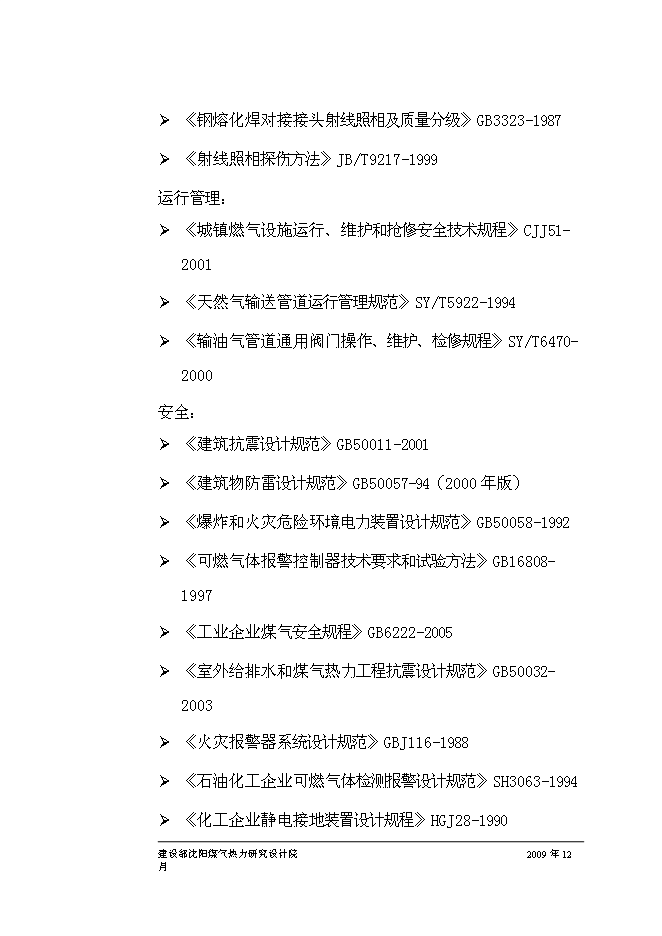 ➢ 《钢熔化焊对接接头射线照相及质量分级》GB3323-1987

➢ 《射线照相探伤方法》JB/T9217-1999

运行管理：

➢ 《城镇燃气设施运行、维护和抢修安全技术规程》CJJ51-2001

➢ 《天然气输送管道运行管理规范》SY/T5922-1994

➢ 《输油气管道通用阀门操作、维护、检修规程》SY/T6470-2000

安全：

➢ 《建筑抗震设计规范》GB50011-2001

➢ 《建筑物防雷设计规范》GB50057-94（2000 年版）

➢ 《爆炸和火灾危险环境电力装置设计规范》GB50058-1992

➢ 《可燃气体报警控制器技术要求和试验方法》GB16808-1997

➢ 《工业企业煤气安全规程》GB6222-2005

➢ 《室外给排水和煤气热力工程抗震设计规范》GB50032-2003

➢ 《火灾报警器系统设计规范》GBJ116-1988

➢ 《石油化工企业可燃气体检测报警设计规范》SH3063-1994

➢ 《化工企业静电接地装置设计规程》HGJ28-1990

建设部沈阳煤气热力研究设计院 2009 年 12 月